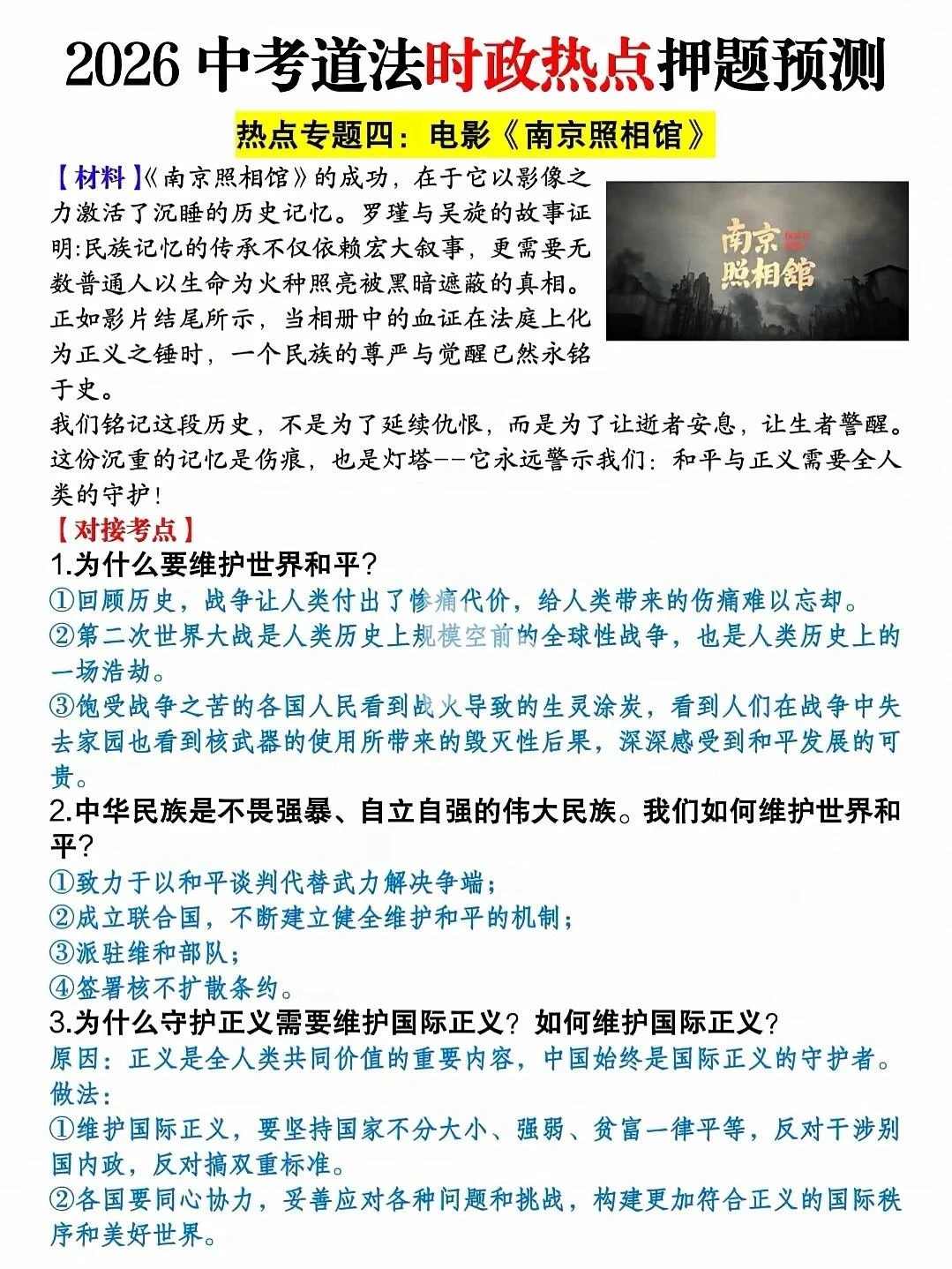 2026 中考道法时政热点押题预测

热点专题四：电影《南京照相馆》

【材料】《南京照相馆》的成功，在于它以影像之力激活了沉睡的历史记忆。罗瑾与吴旋的故事证明:民族记忆的传承不仅依赖宏大叙事，更需要无数普通人以生命为火种照亮被黑暗遮蔽的真相。正如影片结尾所示，当相册中的血证在法庭上化为正义之锤时，一个民族的尊严与觉醒已然永铭于史。

南京照相馆

我们铭记这段历史，不是为了延续仇恨，而是为了让逝者安息，让生者警醒。这份沉重的记忆是伤痕，也是灯塔--它永远警示我们：和平与正义需要全人类的守护！

【对接考点】

1.为什么要维护世界和平？

①回顾历史，战争让人类付出了惨痛代价，给人类带来的伤痛难以忘却。

②第二次世界大战是人类历史上规模空前的全球性战争，也是人类历史上的一场浩劫。

③饱受战争之苦的各国人民看到战火导致的生灵涂炭，看到人们在战争中失去家园也看到核武器的使用所带来的毁灭性后果，深深感受到和平发展的可贵。

2.中华民族是不畏强暴、自立自强的伟大民族。我们如何维护世界和平？

①致力于以和平谈判代替武力解决争端；

②成立联合国，不断建立健全维护和平的机制；

③派驻维和部队；

④签署核不扩散条约。

3.为什么守护正义需要维护国际正义？如何维护国际正义？

原因：正义是全人类共同价值的重要内容，中国始终是国际正义的守护者。

做法：

①维护国际正义，要坚持国家不分大小、强弱、贫富一律平等，反对干涉别国内政，反对搞双重标准。

②各国要同心协力，妥善应对各种问题和挑战，构建更加符合正义的国际秩序和美好世界。